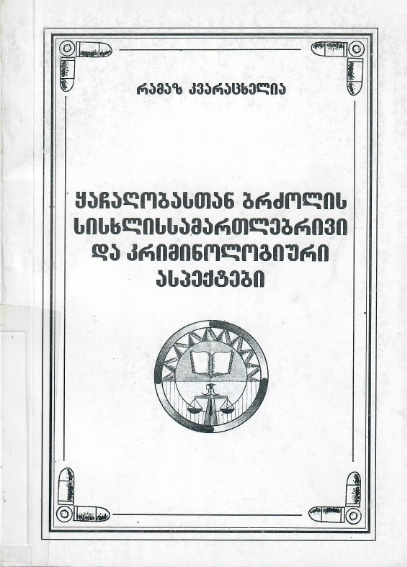 რამაზ კვარაცხელია

ყაჩაღობასთან ბრძოლის სისხლისსამართლებრივი და კრიმინოლოგიური ასპექტები